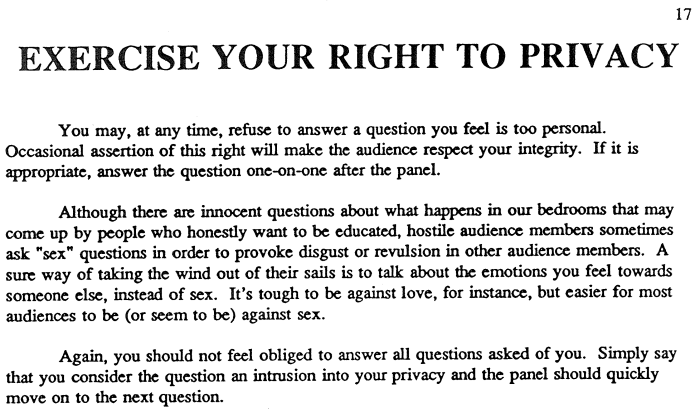 17

EXERCISE YOUR RIGHT TO PRIVACY

You may, at any time, refuse to answer a question you feel is too personal. Occasional assertion of this right will make the audience respect your integrity. If it is appropriate, answer the question one-on-one after the panel.

Although there are innocent questions about what happens in our bedrooms that may come up by people who honestly want to be educated, hostile audience members sometimes ask "sex" questions in order to provoke disgust or revulsion in other audience members. A sure way of taking the wind out of their sails is to talk about the emotions you feel towards someone else, instead of sex. It's tough to be against love, for instance, but easier for most audiences to be (or seem to be) against sex.

Again, you should not feel obliged to answer all questions asked of you. Simply say that you consider the question an intrusion into your privacy and the panel should quickly move on to the next question.